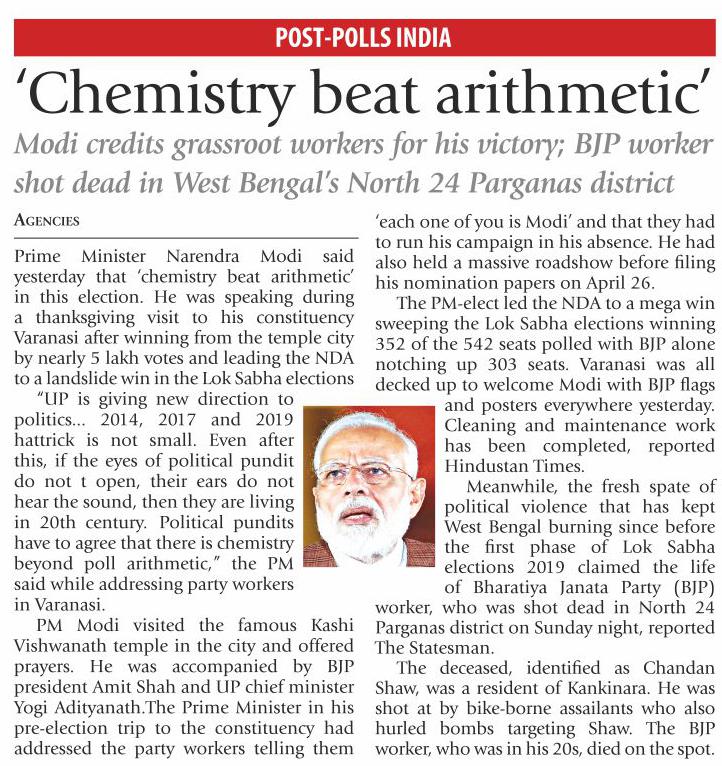 POST-POLLS INDIA

'Chemistry beat arithmetic'

Modi credits grassroot workers for his victory; BJP worker shot dead in West Bengal's North 24 Parganas district

AGENCIES

Prime Minister Narendra Modi said yesterday that 'chemistry beat arithmetic' in this election. He was speaking during a thanksgiving visit to his constituency Varanasi after winning from the temple city by nearly 5 lakh votes and leading the NDA to a landslide win in the Lok Sabha elections

"UP is giving new direction to politics... 2014, 2017 and 2019 hattrick is not small. Even after this, if the eyes of political pundit do not t open, their ears do not hear the sound, then they are living in 20th century. Political pundits have to agree that there is chemistry beyond poll arithmetic," the PM said while addressing party workers in Varanasi.

PM Modi visited the famous Kashi Vishwanath temple in the city and offered prayers. He was accompanied by BJP president Amit Shah and UP chief minister Yogi Adityanath.The Prime Minister in his pre-election trip to the constituency had addressed the party workers telling them 'each one of you is Modi' and that they had to run his campaign in his absence. He had also held a massive roadshow before filing his nomination papers on April 26.

The PM-elect led the NDA to a mega win sweeping the Lok Sabha elections winning 352 of the 542 seats polled with BJP alone notching up 303 seats. Varanasi was all decked up to welcome Modi with BJP flags and posters everywhere yesterday. Cleaning and maintenance work has been completed, reported Hindustan Times.

Meanwhile, the fresh spate of political violence that has kept West Bengal burning since before the first phase of Lok Sabha elections 2019 claimed the life of Bharatiya Janata Party (BJP) worker, who was shot dead in North 24 Parganas district on Sunday night, reported The Statesman.

The deceased, identified as Chandan Shaw, was a resident of Kankinara. He was shot at by bike-borne assailants who also hurled bombs targeting Shaw. The BJP worker, who was in his 20s, died on the spot.